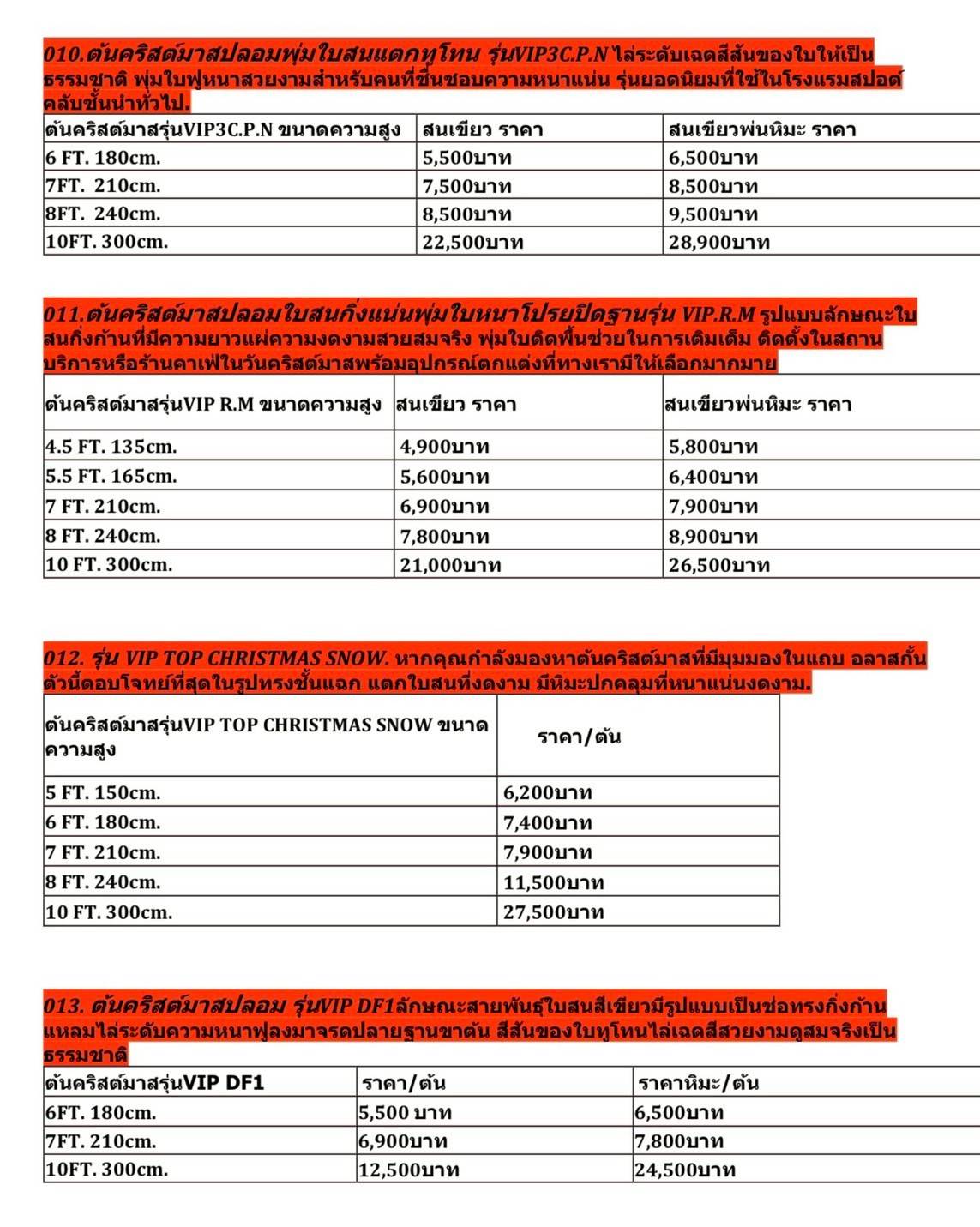 010.ต้นคริสต์มาสปลอมพุ่มใบสนแตกทูโทน รุ่นVIP3C.P.N ไล่ระดับเฉดสีสันของใบให้เป็นธรรมชาติ พุ่มใบฟูหนาสวยงามสำหรับคนที่ชื่นชอบความหนาแน่น รุ่นยอดนิยมที่ใช้ในโรงแรมสปอต์คลับชั้นนำทั่วไป.

| ต้นคริสต์มาสรุ่นVIP3C.P.N ขนาดความสูง | สนเขียว ราคา | สนเขียวพ่นหิมะ ราคา |
|---|---|---|
| 6 FT. 180cm. | 5,500บาท | 6,500บาท |
| 7FT. 210cm. | 7,500บาท | 8,500บาท |
| 8FT. 240cm. | 8,500บาท | 9,500บาท |
| 10FT. 300cm. | 22,500บาท | 28,900บาท |

011.ต้นคริสต์มาสปลอมใบสนกิ่งแน่นพุ่มใบหนาโปรยปิดฐานรุ่น VIP.R.M รูปแบบลักษณะใบสนกิ่งก้านที่มีความยาวแผ่ความงดงามสวยสมจริง พุ่มใบติดพื้นช่วยในการเติมเต็ม ติดตั้งในสถานบริการหรือร้านคาเฟ่ในวันคริสต์มาสพร้อมอุปกรณ์ตกแต่งที่ทางเรามีให้เลือกมากมาย

| ต้นคริสต์มาสรุ่นVIP R.M ขนาดความสูง | สนเขียว ราคา | สนเขียวพ่นหิมะ ราคา |
|---|---|---|
| 4.5 FT. 135cm. | 4,900บาท | 5,800บาท |
| 5.5 FT. 165cm. | 5,600บาท | 6,400บาท |
| 7 FT. 210cm. | 6,900บาท | 7,900บาท |
| 8 FT. 240cm. | 7,800บาท | 8,900บาท |
| 10 FT. 300cm. | 21,000บาท | 26,500บาท |

012. รุ่น VIP TOP CHRISTMAS SNOW. หากคุณกำลังมองหาต้นคริสต์มาสที่มีมุมมองในแถบ อลาสกั้น ตัวนี้ตอบโจทย์ที่สุดในรูปทรงชั้นแฉก แตกใบสนที่งดงาม มีหิมะปกคลุมที่หนาแน่นงดงาม.

| ต้นคริสต์มาสรุ่นVIP TOP CHRISTMAS SNOW ขนาดความสูง | ราคา/ต้น |
|---|---|
| 5 FT. 150cm. | 6,200บาท |
| 6 FT. 180cm. | 7,400บาท |
| 7 FT. 210cm. | 7,900บาท |
| 8 FT. 240cm. | 11,500บาท |
| 10 FT. 300cm. | 27,500บาท |

013. ต้นคริสต์มาสปลอม รุ่นVIP DF1ลักษณะสายพันธุ์ใบสนสีเขียวมีรูปแบบเป็นช่อทรงกิ่งก้านแหลมไล่ระดับความหนาฟูลงมาจรดปลายฐานขาต้น สีสันของใบทูโทนไล่เฉดสีสวยงามดูสมจริงเป็นธรรมชาติ

| ต้นคริสต์มาสรุ่นVIP DF1 | ราคา/ต้น | ราคาหิมะ/ต้น |
|---|---|---|
| 6FT. 180cm. | 5,500 บาท | 6,500บาท |
| 7FT. 210cm. | 6,900บาท | 7,800บาท |
| 10FT. 300cm. | 12,500บาท | 24,500บาท |